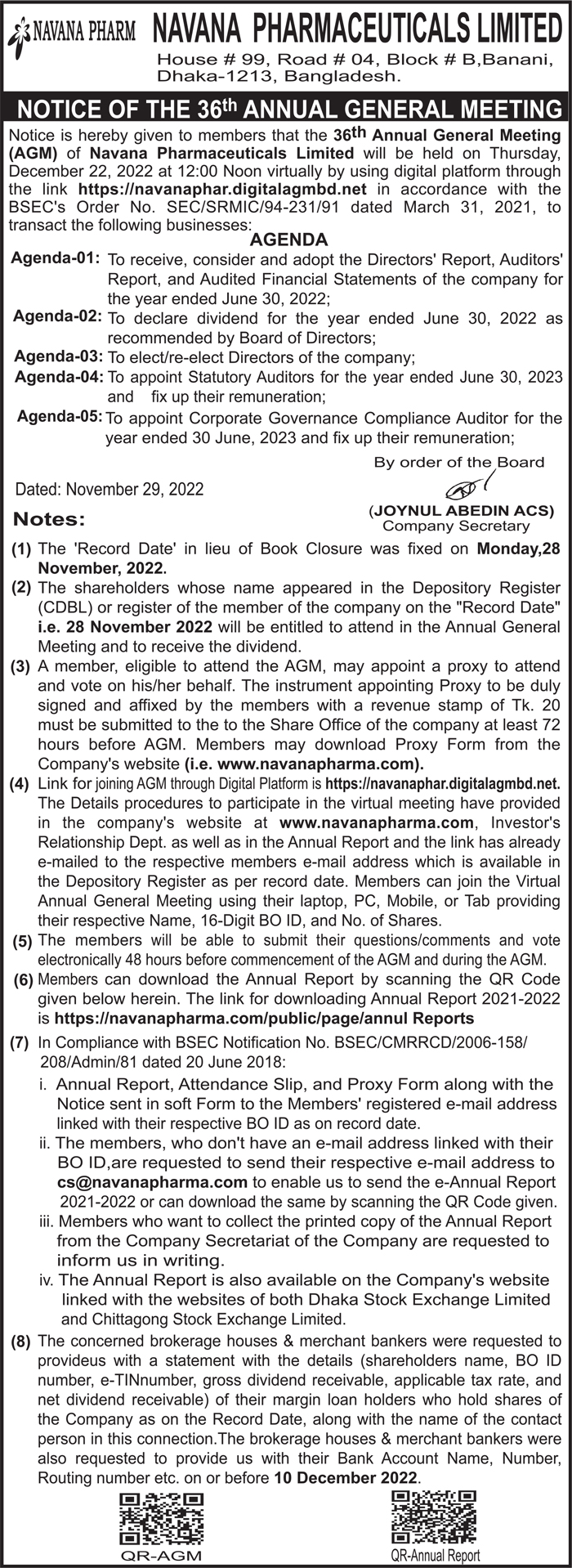 NAVANA PHARM NAVANA PHARMACEUTICALS LIMITED
House # 99, Road # 04, Block # B,Banani, Dhaka-1213, Bangladesh.

NOTICE OF THE 36th ANNUAL GENERAL MEETING

Notice is hereby given to members that the 36th Annual General Meeting (AGM) of Navana Pharmaceuticals Limited will be held on Thursday, December 22, 2022 at 12:00 Noon virtually by using digital platform through the link https://navanaphar.digitalagmbd.net in accordance with the BSEC's Order No. SEC/SRMIC/94-231/91 dated March 31, 2021, to transact the following businesses:

AGENDA

Agenda-01: To receive, consider and adopt the Directors' Report, Auditors' Report, and Audited Financial Statements of the company for the year ended June 30, 2022;
Agenda-02: To declare dividend for the year ended June 30, 2022 as recommended by Board of Directors;
Agenda-03: To elect/re-elect Directors of the company;
Agenda-04: To appoint Statutory Auditors for the year ended June 30, 2023 and fix up their remuneration;
Agenda-05: To appoint Corporate Governance Compliance Auditor for the year ended 30 June, 2023 and fix up their remuneration;

By order of the Board

Dated: November 29, 2022

(JOYNUL ABEDIN ACS)
Company Secretary

Notes:

(1) The 'Record Date' in lieu of Book Closure was fixed on Monday,28 November, 2022.
(2) The shareholders whose name appeared in the Depository Register (CDBL) or register of the member of the company on the "Record Date" i.e. 28 November 2022 will be entitled to attend in the Annual General Meeting and to receive the dividend.
(3) A member, eligible to attend the AGM, may appoint a proxy to attend and vote on his/her behalf. The instrument appointing Proxy to be duly signed and affixed by the members with a revenue stamp of Tk. 20 must be submitted to the to the Share Office of the company at least 72 hours before AGM. Members may download Proxy Form from the Company's website (i.e. www.navanapharma.com).
(4) Link for joining AGM through Digital Platform is https://navanaphar.digitalagmbd.net. The Details procedures to participate in the virtual meeting have provided in the company's website at www.navanapharma.com, Investor's Relationship Dept. as well as in the Annual Report and the link has already e-mailed to the respective members e-mail address which is available in the Depository Register as per record date. Members can join the Virtual Annual General Meeting using their laptop, PC, Mobile, or Tab providing their respective Name, 16-Digit BO ID, and No. of Shares.
(5) The members will be able to submit their questions/comments and vote electronically 48 hours before commencement of the AGM and during the AGM.
(6) Members can download the Annual Report by scanning the QR Code given below herein. The link for downloading Annual Report 2021-2022 is https://navanapharma.com/public/page/annul Reports
(7) In Compliance with BSEC Notification No. BSEC/CMRRCD/2006-158/208/Admin/81 dated 20 June 2018:
i. Annual Report, Attendance Slip, and Proxy Form along with the Notice sent in soft Form to the Members' registered e-mail address linked with their respective BO ID as on record date.
ii. The members, who don't have an e-mail address linked with their BO ID,are requested to send their respective e-mail address to cs@navanapharma.com to enable us to send the e-Annual Report 2021-2022 or can download the same by scanning the QR Code given.
iii. Members who want to collect the printed copy of the Annual Report from the Company Secretariat of the Company are requested to inform us in writing.
iv. The Annual Report is also available on the Company's website linked with the websites of both Dhaka Stock Exchange Limited and Chittagong Stock Exchange Limited.
(8) The concerned brokerage houses & merchant bankers were requested to provideus with a statement with the details (shareholders name, BO ID number, e-TINnumber, gross dividend receivable, applicable tax rate, and net dividend receivable) of their margin loan holders who hold shares of the Company as on the Record Date, along with the name of the contact person in this connection.The brokerage houses & merchant bankers were also requested to provide us with their Bank Account Name, Number, Routing number etc. on or before 10 December 2022.

QR-AGM
QR-Annual Report